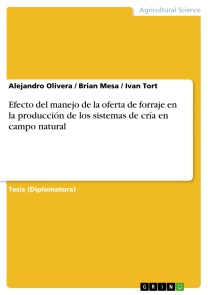 Agricultural Science

Alejandro Olivera / Brian Mesa / Ivan Tort

Efecto del manejo de la oferta de forraje en la producción de los sistemas de cría en campo natural

Tesis (Diplomatura)

GRIN